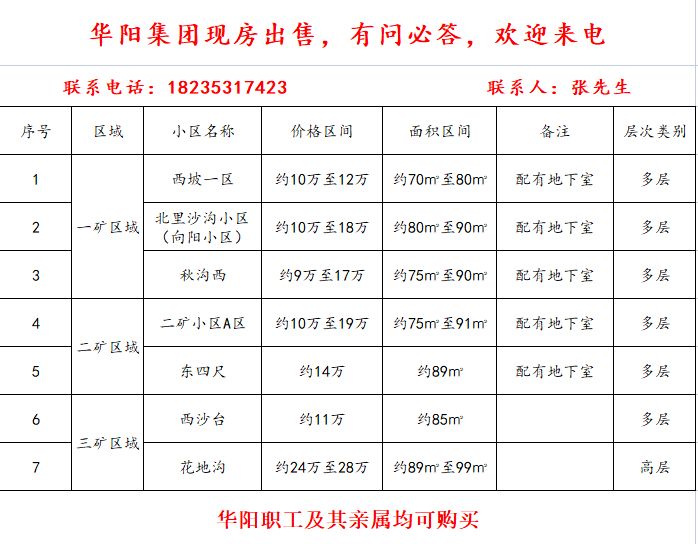 华阳集团现房出售，有问必答，欢迎来电

联系电话：18235317423　　联系人：张先生

| 序号 | 区域 | 小区名称 | 价格区间 | 面积区间 | 备注 | 层次类别 |
|---|---|---|---|---|---|---|
| 1 | 一矿区域 | 西坡一区 | 约10万至12万 | 约70m²至80m² | 配有地下室 | 多层 |
| 2 | 一矿区域 | 北里沙沟小区（向阳小区） | 约10万至18万 | 约80m²至90m² | 配有地下室 | 多层 |
| 3 | 一矿区域 | 秋沟西 | 约9万至17万 | 约75m²至90m² | 配有地下室 | 多层 |
| 4 | 二矿区域 | 二矿小区A区 | 约10万至19万 | 约75m²至91m² | 配有地下室 | 多层 |
| 5 | 二矿区域 | 东四尺 | 约14万 | 约89m² | 配有地下室 | 多层 |
| 6 | 三矿区域 | 西沙台 | 约11万 | 约85m² |  | 多层 |
| 7 | 三矿区域 | 花地沟 | 约24万至28万 | 约89m²至99m² |  | 高层 |

华阳职工及其亲属均可购买